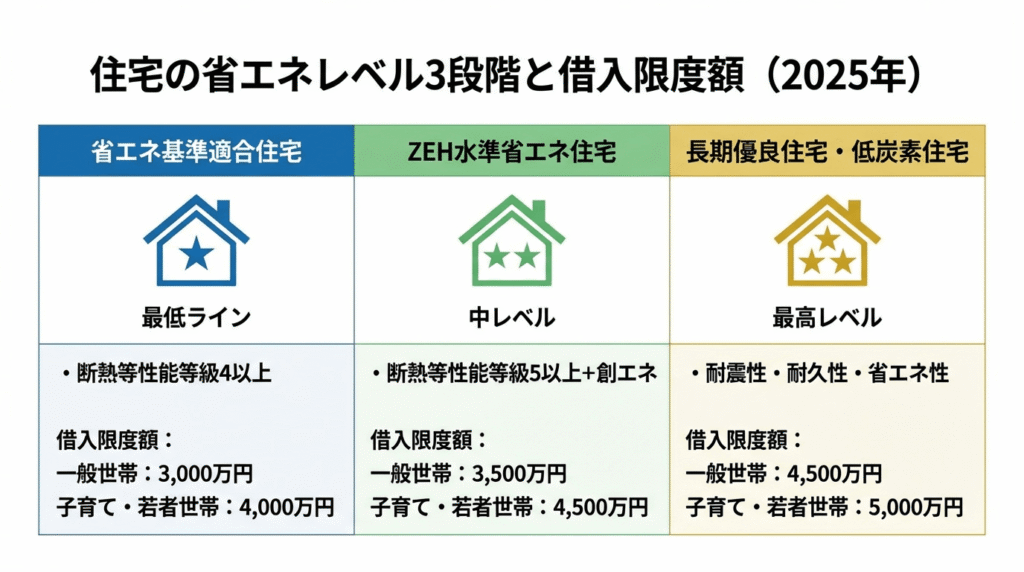 住宅の省エネレベル3段階と借入限度額（2025年）

| 省エネ基準適合住宅 | ZEH水準省エネ住宅 | 長期優良住宅・低炭素住宅 |
|---|---|---|
| 最低ライン | 中レベル | 最高レベル |
| ・断熱等性能等級4以上<br><br>借入限度額：<br>一般世帯：3,000万円<br>子育て・若者世帯：4,000万円 | ・断熱等性能等級5以上+創エネ<br><br>借入限度額：<br>一般世帯：3,500万円<br>子育て・若者世帯：4,500万円 | ・耐震性・耐久性・省エネ性<br><br>借入限度額：<br>一般世帯：4,500万円<br>子育て・若者世帯：5,000万円 |